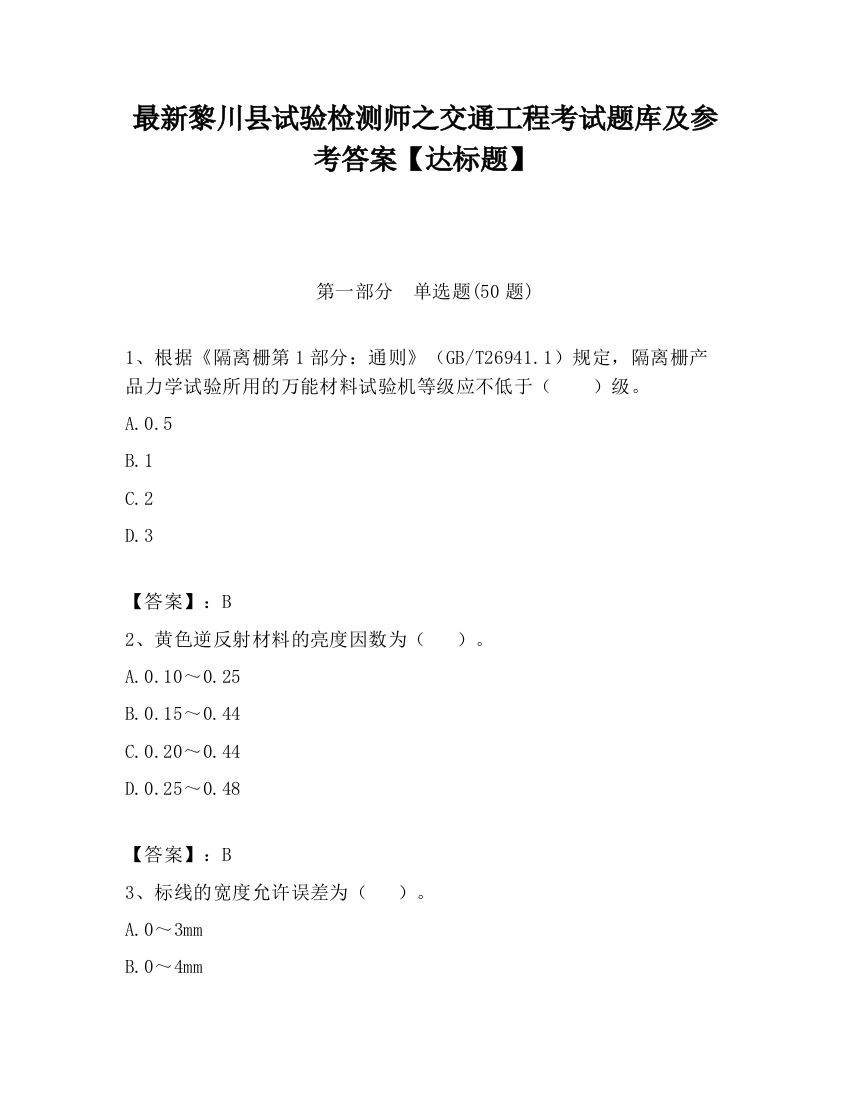 最新黎川县试验检测师之交通工程考试题库及参考答案【达标题】

第一部分　单选题(50 题)

1、根据《隔离栅第 1 部分：通则》（GB/T26941.1）规定，隔离栅产品力学试验所用的万能材料试验机等级应不低于（　　）级。

A.0.5

B.1

C.2

D.3

【答案】：B

2、黄色逆反射材料的亮度因数为（　　）。

A.0.10～0.25

B.0.15～0.44

C.0.20～0.44

D.0.25～0.48

【答案】：B

3、标线的宽度允许误差为（　　）。

A.0～3mm

B.0～4mm